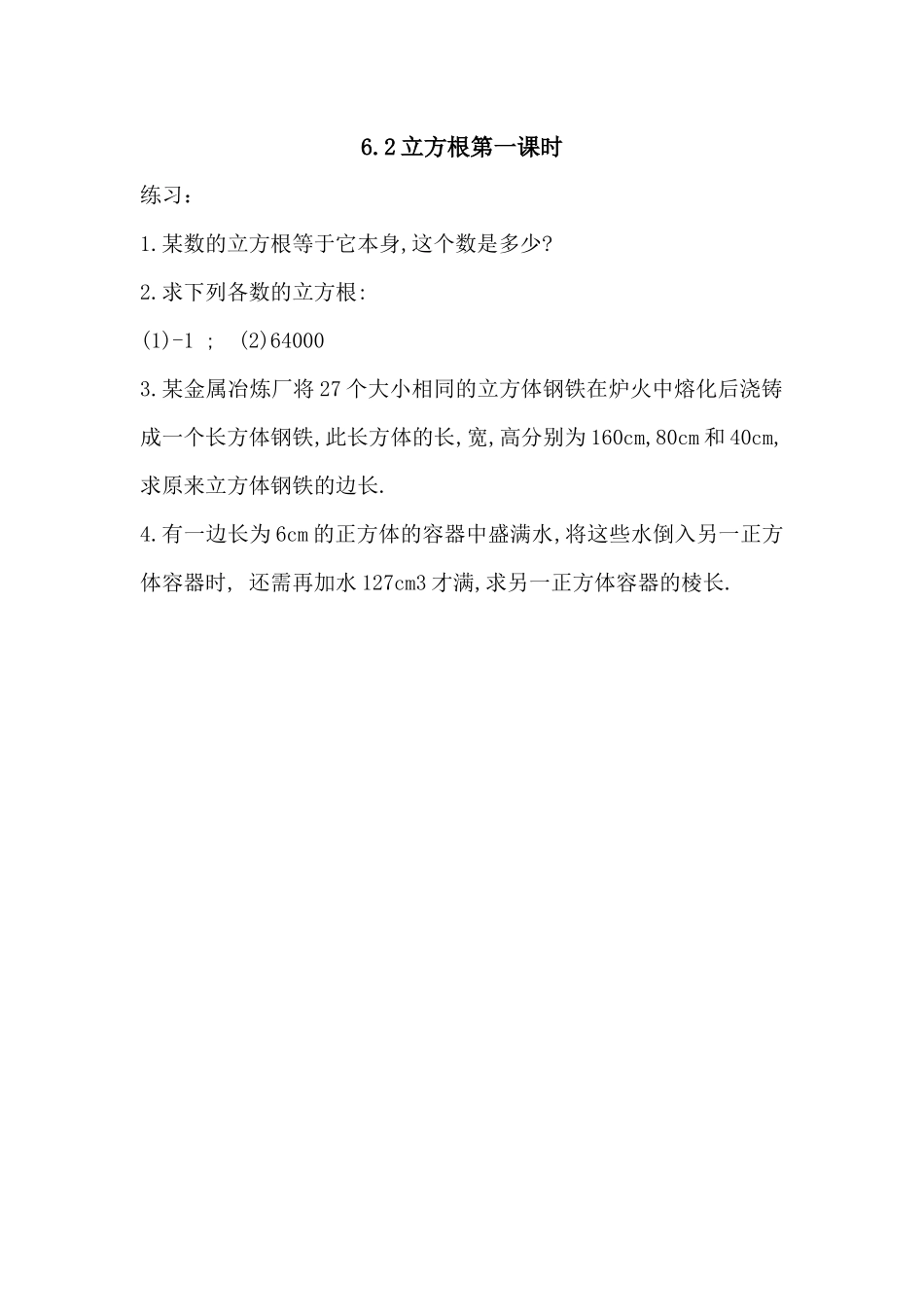 6.2立方根第一课时

练习:

1.某数的立方根等于它本身,这个数是多少?

2.求下列各数的立方根:

(1)-1 ; (2)64000

3.某金属冶炼厂将27个大小相同的立方体钢铁在炉火中熔化后浇铸成一个长方体钢铁,此长方体的长,宽,高分别为160cm,80cm和40cm,求原来立方体钢铁的边长.

4.有一边长为6cm的正方体的容器中盛满水,将这些水倒入另一正方体容器时, 还需再加水127cm3才满,求另一正方体容器的棱长.